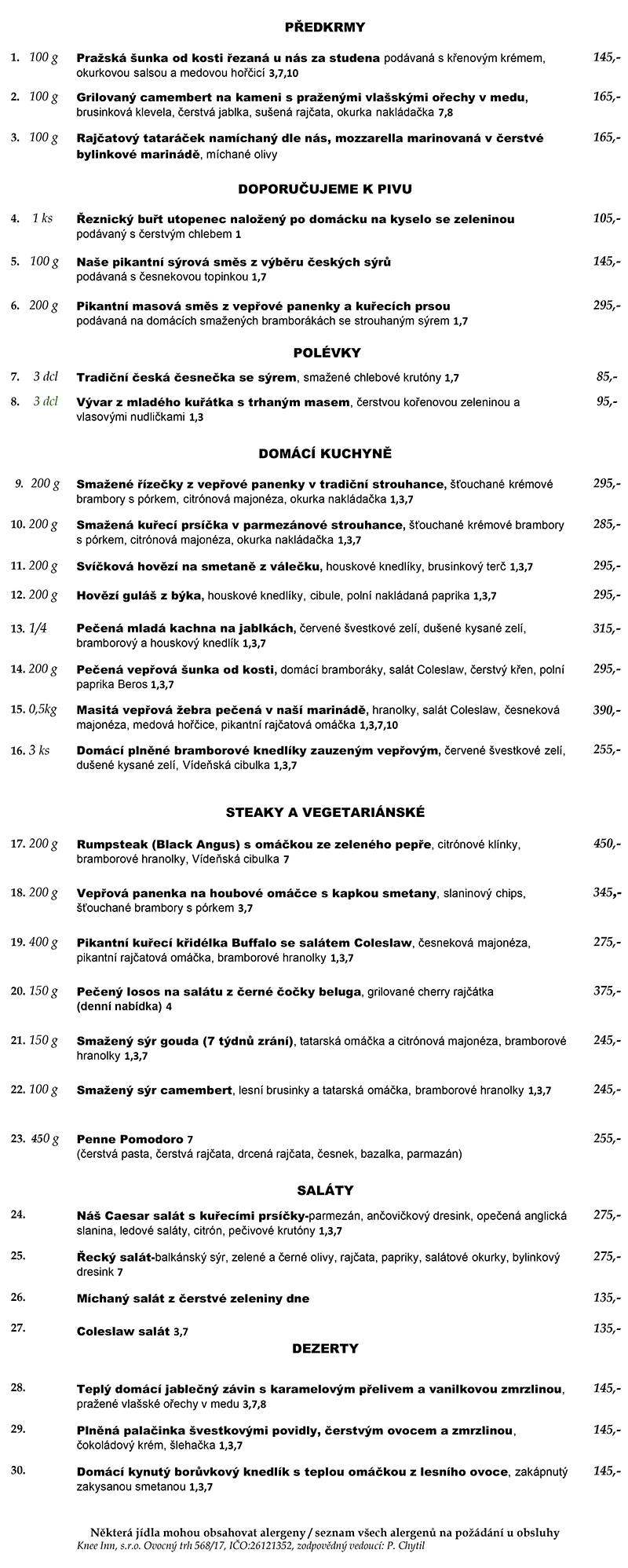 PŘEDKRMY

1. 100 g Pražská šunka od kosti řezaná u nás za studena podávaná s křenovým krémem, okurkovou salsou a medovou hořčicí 3,7,10 145,-

2. 100 g Grilovaný camembert na kameni s praženými vlašskými ořechy v medu, brusinková klevela, čerstvá jablka, sušená rajčata, okurka nakládačka 7,8 165,-

3. 100 g Rajčatový tataráček namíchaný dle nás, mozzarella marinovaná v čerstvé bylinkové marinádě, míchané olivy 165,-

DOPORUČUJEME K PIVU

4. 1 ks Řeznický buřt utopenec naložený po domácku na kyselo se zeleninou podávaný s čerstvým chlebem 1 105,-

5. 100 g Naše pikantní sýrová směs z výběru českých sýrů podávaná s česnekovou topinkou 1,7 145,-

6. 200 g Pikantní masová směs z vepřové panenky a kuřecích prsou podávaná na domácích smažených bramborákách se strouhaným sýrem 1,7 295,-

POLÉVKY

7. 3 dcl Tradiční česká česnečka se sýrem, smažené chlebové krutóny 1,7 85,-

8. 3 dcl Vývar z mladého kuřátka s trhaným masem, čerstvou kořenovou zeleninou a vlasovými nudličkami 1,3 95,-

DOMÁCÍ KUCHYNĚ

9. 200 g Smažené řízečky z vepřové panenky v tradiční strouhance, šťouchané krémové brambory s pórkem, citrónová majonéza, okurka nakládačka 1,3,7 295,-

10. 200 g Smažená kuřecí prsíčka v parmezánové strouhance, šťouchané krémové brambory s pórkem, citrónová majonéza, okurka nakládačka 1,3,7 285,-

11. 200 g Svíčková hovězí na smetaně z válečku, houskové knedlíky, brusinkový terč 1,3,7 295,-

12. 200 g Hovězí guláš z býka, houskové knedlíky, cibule, polní nakládaná paprika 1,3,7 295,-

13. 1/4 Pečená mladá kachna na jablkách, červené švestkové zelí, dušené kysané zelí, bramborový a houskový knedlík 1,3,7 315,-

14. 200 g Pečená vepřová šunka od kosti, domácí bramboráky, salát Coleslaw, čerstvý křen, polní paprika Beros 1,3,7 295,-

15. 0,5kg Masitá vepřová žebra pečená v naší marinádě, hranolky, salát Coleslaw, česneková majonéza, medová hořčice, pikantní rajčatová omáčka 1,3,7,10 390,-

16. 3 ks Domácí plněné bramborové knedlíky zauzeným vepřovým, červené švestkové zelí, dušené kysané zelí, Vídeňská cibulka 1,3,7 255,-

STEAKY A VEGETARIÁNSKÉ

17. 200 g Rumpsteak (Black Angus) s omáčkou ze zeleného pepře, citrónové klínky, bramborové hranolky, Vídeňská cibulka 7 450,-

18. 200 g Vepřová panenka na houbové omáčce s kapkou smetany, slaninový chips, šťouchané brambory s pórkem 3,7 345,-

19. 400 g Pikantní kuřecí křidélka Buffalo se salátem Coleslaw, česneková majonéza, pikantní rajčatová omáčka, bramborové hranolky 1,3,7 275,-

20. 150 g Pečený losos na salátu z černé čočky beluga, grilované cherry rajčátka (denní nabídka) 4 375,-

21. 150 g Smažený sýr gouda (7 týdnů zrání), tatarská omáčka a citrónová majonéza, bramborové hranolky 1,3,7 245,-

22. 100 g Smažený sýr camembert, lesní brusinky a tatarská omáčka, bramborové hranolky 1,3,7 245,-

23. 450 g Penne Pomodoro 7 (čerstvá pasta, čerstvá rajčata, drcená rajčata, česnek, bazalka, parmazán) 255,-

SALÁTY

24. Náš Caesar salát s kuřecími prsíčky-parmezán, ančovičkový dresink, opečená anglická slanina, ledové saláty, citrón, pečivové krutóny 1,3,7 275,-

25. Řecký salát-balkánský sýr, zelené a černé olivy, rajčata, papriky, salátové okurky, bylinkový dresink 7 275,-

26. Míchaný salát z čerstvé zeleniny dne 135,-

27. Coleslaw salát 3,7 135,-

DEZERTY

28. Teplý domácí jablečný závin s karamelovým přelivem a vanilkovou zmrzlinou, pražené vlašské ořechy v medu 3,7,8 145,-

29. Plněná palačinka švestkovými povidly, čerstvým ovocem a zmrzlinou, čokoládový krém, šlehačka 1,3,7 145,-

30. Domácí kynutý borůvkový knedlík s teplou omáčkou z lesního ovoce, zakápnutý zakysanou smetanou 1,3,7 145,-

Některá jídla mohou obsahovat alergeny / seznam všech alergenů na požádání u obsluhy
Knee Inn, s.r.o. Ovocný trh 568/17, IČO:26121352, zodpovědný vedoucí: P. Chytil